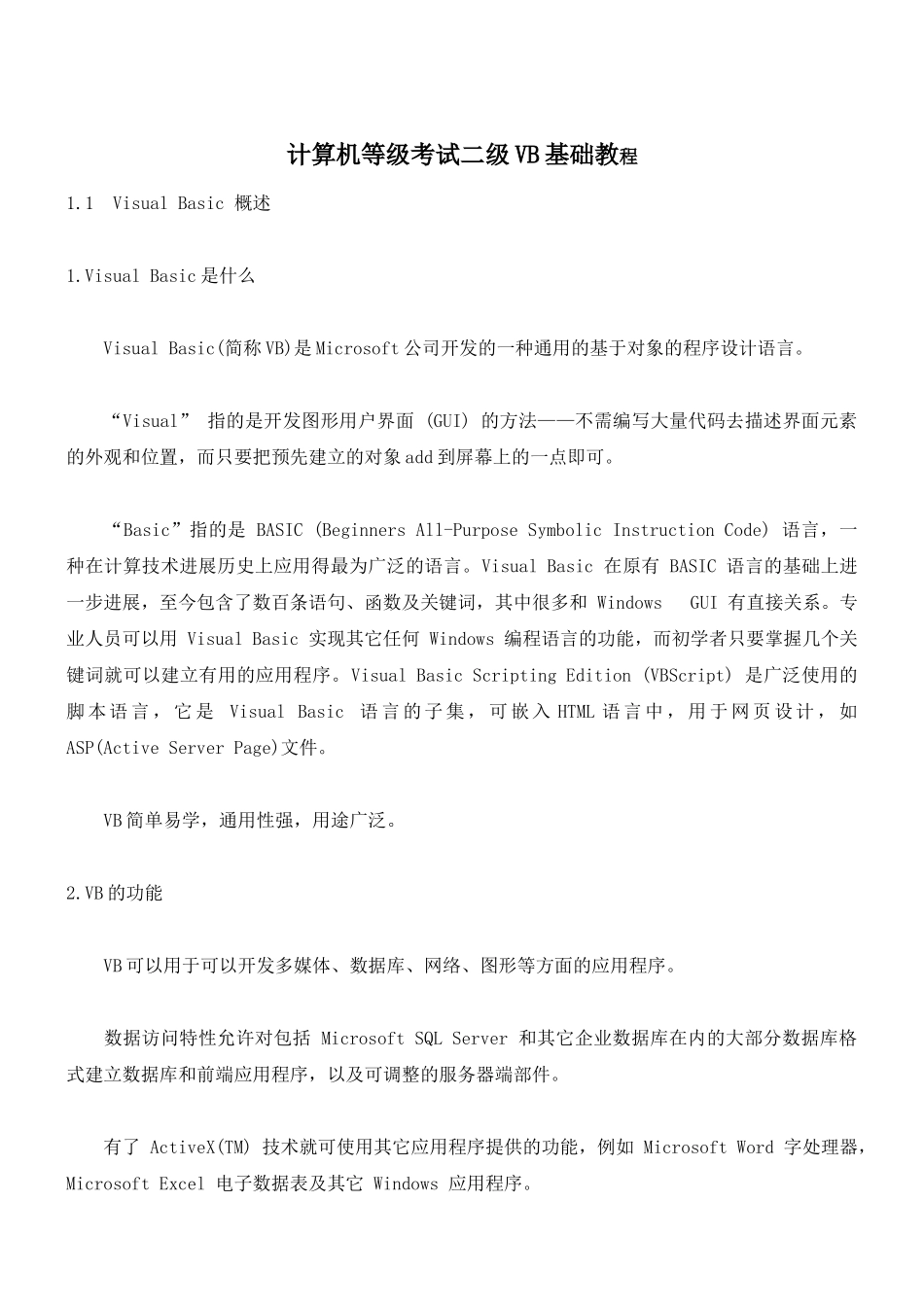 计算机等级考试二级VB基础教程

1.1 Visual Basic 概述

1.Visual Basic是什么

Visual Basic(简称VB)是Microsoft公司开发的一种通用的基于对象的程序设计语言。

“Visual” 指的是开发图形用户界面 (GUI) 的方法——不需编写大量代码去描述界面元素的外观和位置，而只要把预先建立的对象add到屏幕上的一点即可。

“Basic”指的是 BASIC (Beginners All-Purpose Symbolic Instruction Code) 语言，一种在计算技术进展历史上应用得最为广泛的语言。Visual Basic 在原有 BASIC 语言的基础上进一步进展，至今包含了数百条语句、函数及关键词，其中很多和 Windows GUI 有直接关系。专业人员可以用 Visual Basic 实现其它任何 Windows 编程语言的功能，而初学者只要掌握几个关键词就可以建立有用的应用程序。Visual Basic Scripting Edition (VBScript) 是广泛使用的脚本语言，它是 Visual Basic 语言的子集，可嵌入HTML语言中，用于网页设计，如ASP(Active Server Page)文件。

VB简单易学，通用性强，用途广泛。

2.VB的功能

VB可以用于可以开发多媒体、数据库、网络、图形等方面的应用程序。

数据访问特性允许对包括 Microsoft SQL Server 和其它企业数据库在内的大部分数据库格式建立数据库和前端应用程序，以及可调整的服务器端部件。

有了 ActiveX(TM) 技术就可使用其它应用程序提供的功能，例如 Microsoft Word 字处理器，Microsoft Excel 电子数据表及其它 Windows 应用程序。